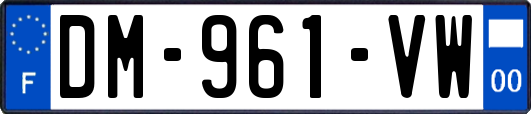 F
DM-961-VW
00